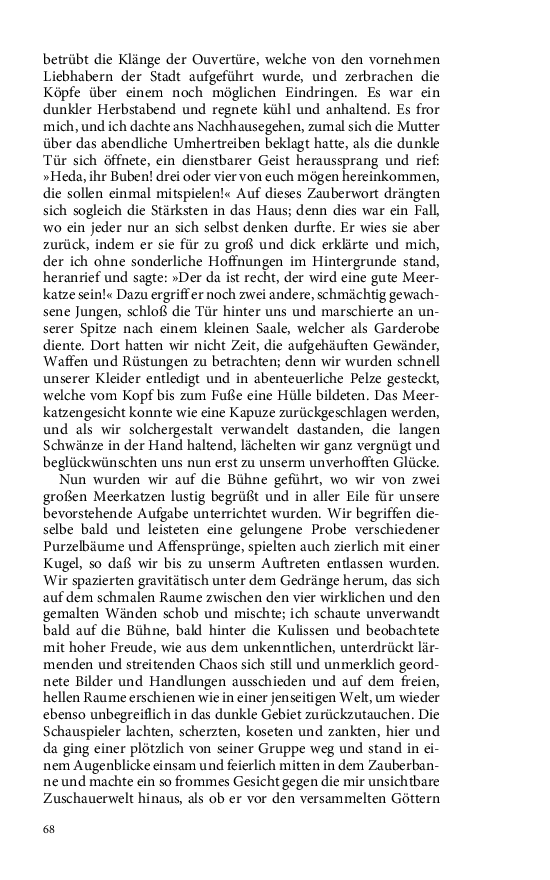 betrübt die Klänge der Ouvertüre, welche von den vornehmen Liebhabern der Stadt aufgeführt wurde, und zerbrachen die Köpfe über einem noch möglichen Eindringen. Es war ein dunkler Herbstabend und regnete kühl und anhaltend. Es fror mich, und ich dachte ans Nachhausegehen, zumal sich die Mutter über das abendliche Umhertreiben beklagt hatte, als die dunkle Tür sich öffnete, ein dienstbarer Geist heraussprang und rief: »Heda, ihr Buben! drei oder vier von euch mögen hereinkommen, die sollen einmal mitspielen!« Auf dieses Zauberwort drängten sich sogleich die Stärksten in das Haus; denn dies war ein Fall, wo ein jeder nur an sich selbst denken durfte. Er wies sie aber zurück, indem er sie für zu groß und dick erklärte und mich, der ich ohne sonderliche Hoffnungen im Hintergrunde stand, heranrief und sagte: »Der da ist recht, der wird eine gute Meerkatze sein!« Dazu ergriff er noch zwei andere, schmächtig gewachsene Jungen, schloß die Tür hinter uns und marschierte an unserer Spitze nach einem kleinen Saale, welcher als Garderobe diente. Dort hatten wir nicht Zeit, die aufgehäuften Gewänder, Waffen und Rüstungen zu betrachten; denn wir wurden schnell unserer Kleider entledigt und in abenteuerliche Pelze gesteckt, welche vom Kopf bis zum Fuße eine Hülle bildeten. Das Meerkatzengesicht konnte wie eine Kapuze zurückgeschlagen werden, und als wir solchergestalt verwandelt dastanden, die langen Schwänze in der Hand haltend, lächelten wir ganz vergnügt und beglückwünschten uns nun erst zu unserm unverhofften Glücke.

Nun wurden wir auf die Bühne geführt, wo wir von zwei großen Meerkatzen lustig begrüßt und in aller Eile für unsere bevorstehende Aufgabe unterrichtet wurden. Wir begriffen dieselbe bald und leisteten eine gelungene Probe verschiedener Purzelbäume und Affensprünge, spielten auch zierlich mit einer Kugel, so daß wir bis zu unserm Auftreten entlassen wurden. Wir spazierten gravitätisch unter dem Gedränge herum, das sich auf dem schmalen Raume zwischen den vier wirklichen und den gemalten Wänden schob und mischte; ich schaute unverwandt bald auf die Bühne, bald hinter die Kulissen und beobachtete mit hoher Freude, wie aus dem unkenntlichen, unterdrückt lärmenden und streitenden Chaos sich still und unmerklich geordnete Bilder und Handlungen ausschieden und auf dem freien, hellen Raume erschienen wie in einer jenseitigen Welt, um wieder ebenso unbegreiflich in das dunkle Gebiet zurückzutauchen. Die Schauspieler lachten, scherzten, koseten und zankten, hier und da ging einer plötzlich von seiner Gruppe weg und stand in einem Augenblicke einsam und feierlich mitten in dem Zauberbanne und machte ein so frommes Gesicht gegen die mir unsichtbare Zuschauerwelt hinaus, als ob er vor den versammelten Göttern

68